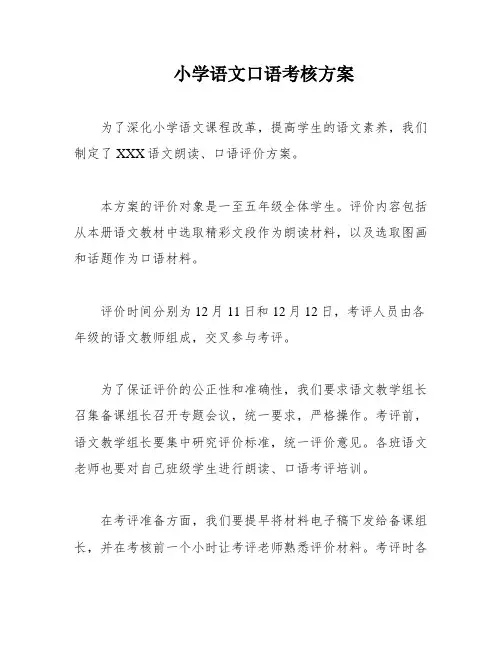 小学语文口语考核方案

为了深化小学语文课程改革，提高学生的语文素养，我们制定了 XXX 语文朗读、口语评价方案。

本方案的评价对象是一至五年级全体学生。评价内容包括从本册语文教材中选取精彩文段作为朗读材料，以及选取图画和话题作为口语材料。

评价时间分别为 12 月 11 日和 12 月 12 日，考评人员由各年级的语文教师组成，交叉参与考评。

为了保证评价的公正性和准确性，我们要求语文教学组长召集备课组长召开专题会议，统一要求，严格操作。考评前，语文教学组长要集中研究评价标准，统一评价意见。各班语文老师也要对自己班级学生进行朗读、口语考评培训。

在考评准备方面，我们要提早将材料电子稿下发给备课组长，并在考核前一个小时让考评老师熟悉评价材料。考评时各